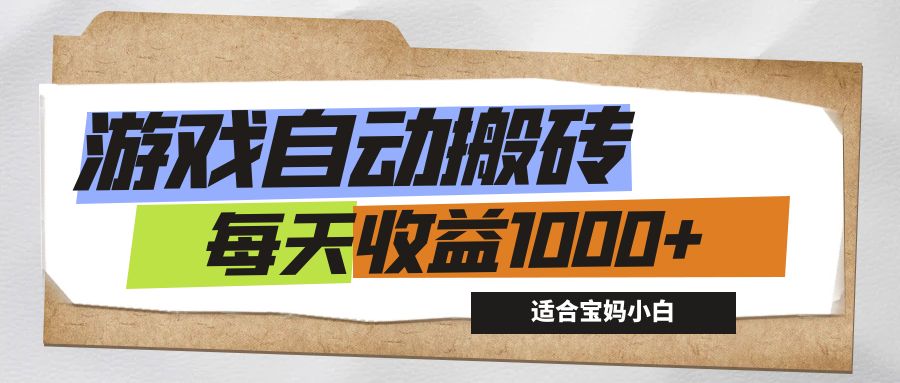 游戏自动搬砖

每天收益1000+

适合宝妈小白